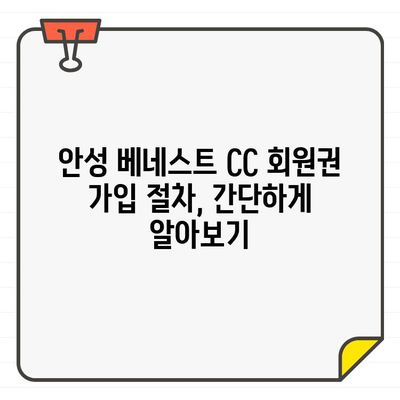 안성 베네스트 CC 회원권 가입 절차, 간단하게 알아보기